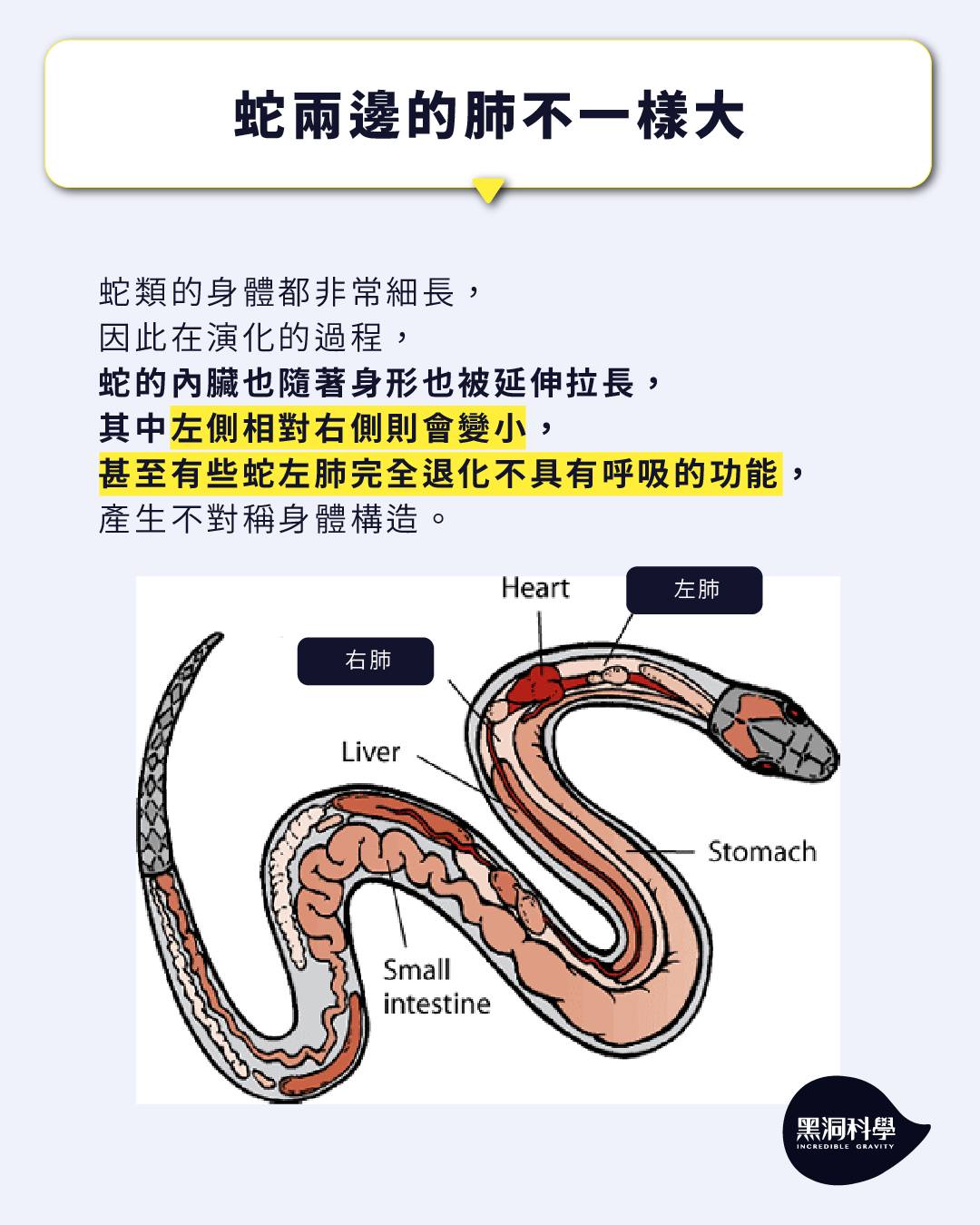 蛇兩邊的肺不一樣大

蛇類的身體都非常細長，
因此在演化的過程，
蛇的內臟也隨著身形也被延伸拉長，
其中左側相對右側則會變小，
甚至有些蛇左肺完全退化不具有呼吸的功能，
產生不對稱身體構造。

Heart
左肺
右肺
Liver
Stomach
Small intestine

黑洞科學
INCREDIBLE GRAVITY